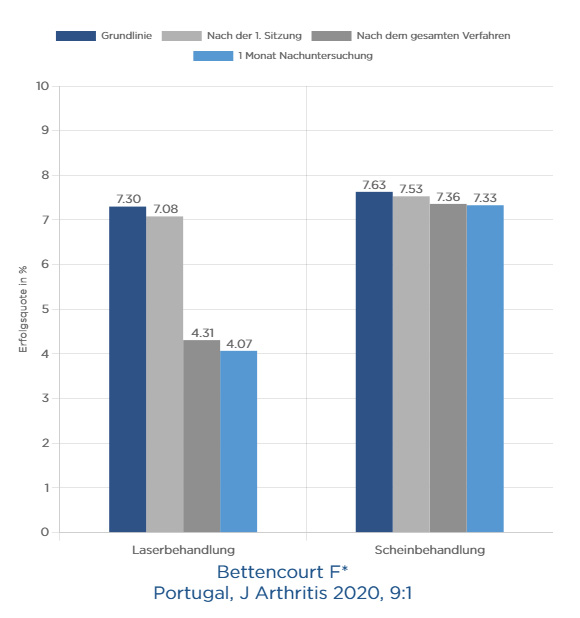 Grundlinie
Nach der 1. Sitzung
Nach dem gesamten Verfahren
1 Monat Nachuntersuchung

Erfolgsquote in %

10
9
8
7
6
5
4
3
2
1
0

7.30
7.08
4.31
4.07

7.63
7.53
7.36
7.33

Laserbehandlung
Scheinbehandlung

Bettencourt F*
Portugal, J Arthritis 2020, 9:1